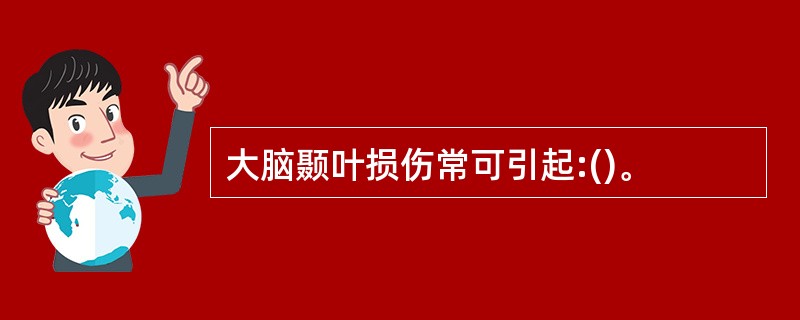 大脑颞叶损伤常可引起:()。